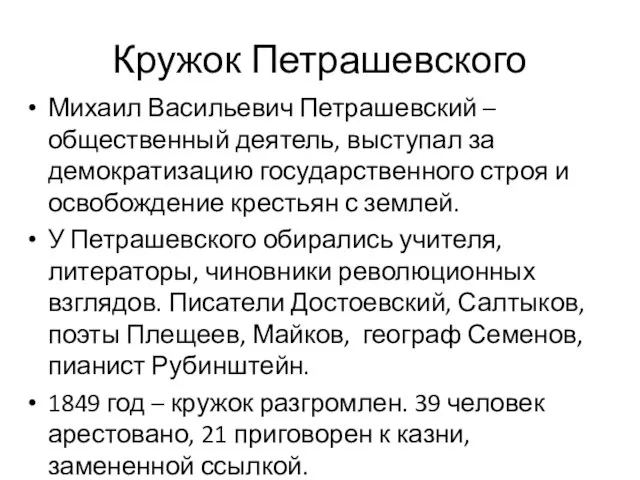 Кружок Петрашевского

• Михаил Васильевич Петрашевский – общественный деятель, выступал за демократизацию государственного строя и освобождение крестьян с землей.

• У Петрашевского обирались учителя, литераторы, чиновники революционных взглядов. Писатели Достоевский, Салтыков, поэты Плещеев, Майков, географ Семенов, пианист Рубинштейн.

• 1849 год – кружок разгромлен. 39 человек арестовано, 21 приговорен к казни, замененной ссылкой.